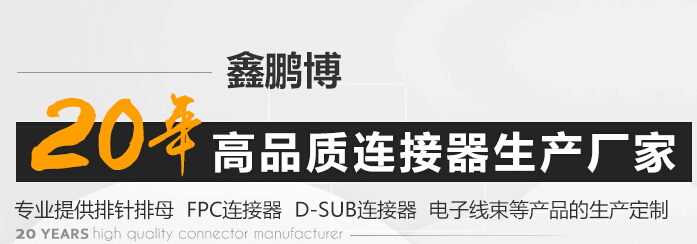 鑫鹏博

20年 高品质连接器生产厂家

专业提供排针排母 FPC连接器 D-SUB连接器 电子线束等产品的生产定制

20 YEARS high quality connector manufacturer